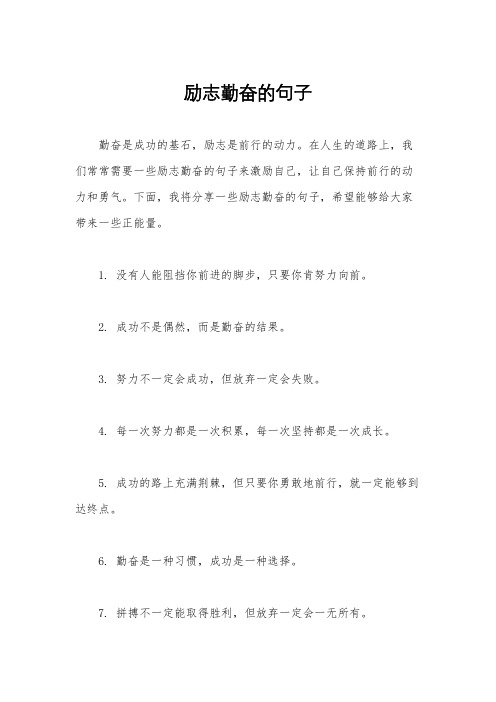 励志勤奋的句子

勤奋是成功的基石，励志是前行的动力。在人生的道路上，我们常常需要一些励志勤奋的句子来激励自己，让自己保持前行的动力和勇气。下面，我将分享一些励志勤奋的句子，希望能够给大家带来一些正能量。

1. 没有人能阻挡你前进的脚步，只要你肯努力向前。

2. 成功不是偶然，而是勤奋的结果。

3. 努力不一定会成功，但放弃一定会失败。

4. 每一次努力都是一次积累，每一次坚持都是一次成长。

5. 成功的路上充满荆棘，但只要你勇敢地前行，就一定能够到达终点。

6. 勤奋是一种习惯，成功是一种选择。

7. 拼搏不一定能取得胜利，但放弃一定会一无所有。